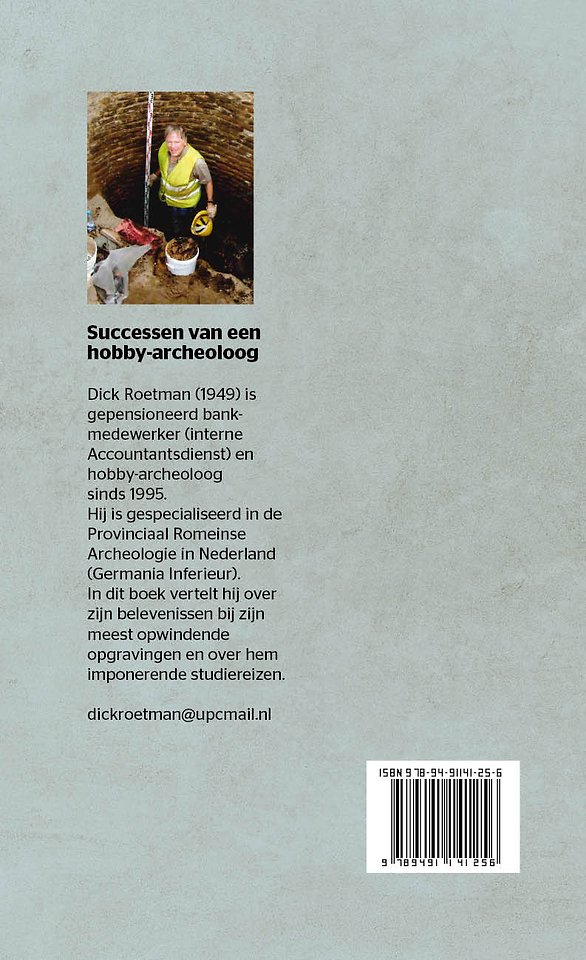 Successen van een hobby-archeoloog

Dick Roetman (1949) is gepensioneerd bankmedewerker (interne Accountantsdienst) en hobby-archeoloog sinds 1995.
Hij is gespecialiseerd in de Provinciaal Romeinse Archeologie in Nederland (Germania Inferieur).
In dit boek vertelt hij over zijn belevenissen bij zijn meest opwindende opgravingen en over hem imponerende studiereizen.

dickroetman@upcmail.nl

ISBN 978-94-91141-25-6

9 789491 141256